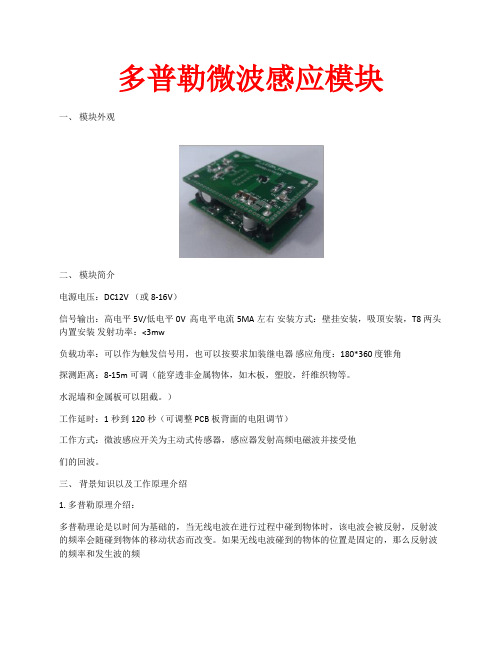 多普勒微波感应模块

一、 模块外观

二、 模块简介

电源电压：DC12V （或 8-16V）

信号输出：高电平 5V/低电平 0V 高电平电流 5MA 左右 安装方式：壁挂安装，吸顶安装，T8 两头内置安装 发射功率：<3mw

负载功率：可以作为触发信号用，也可以按要求加装继电器 感应角度：180*360 度锥角

探测距离：8-15m 可调（能穿透非金属物体，如木板，塑胶，纤维织物等。

水泥墙和金属板可以阻截。）

工作延时：1 秒到 120 秒（可调整 PCB 板背面的电阻调节）

工作方式：微波感应开关为主动式传感器，感应器发射高频电磁波并接受他

们的回波。

三、 背景知识以及工作原理介绍

1. 多普勒原理介绍：

多普勒理论是以时间为基础的，当无线电波在进行过程中碰到物体时，该电波会被反射，反射波的频率会随碰到物体的移动状态而改变。如果无线电波碰到的物体的位置是固定的，那么反射波的频率和发生波的频